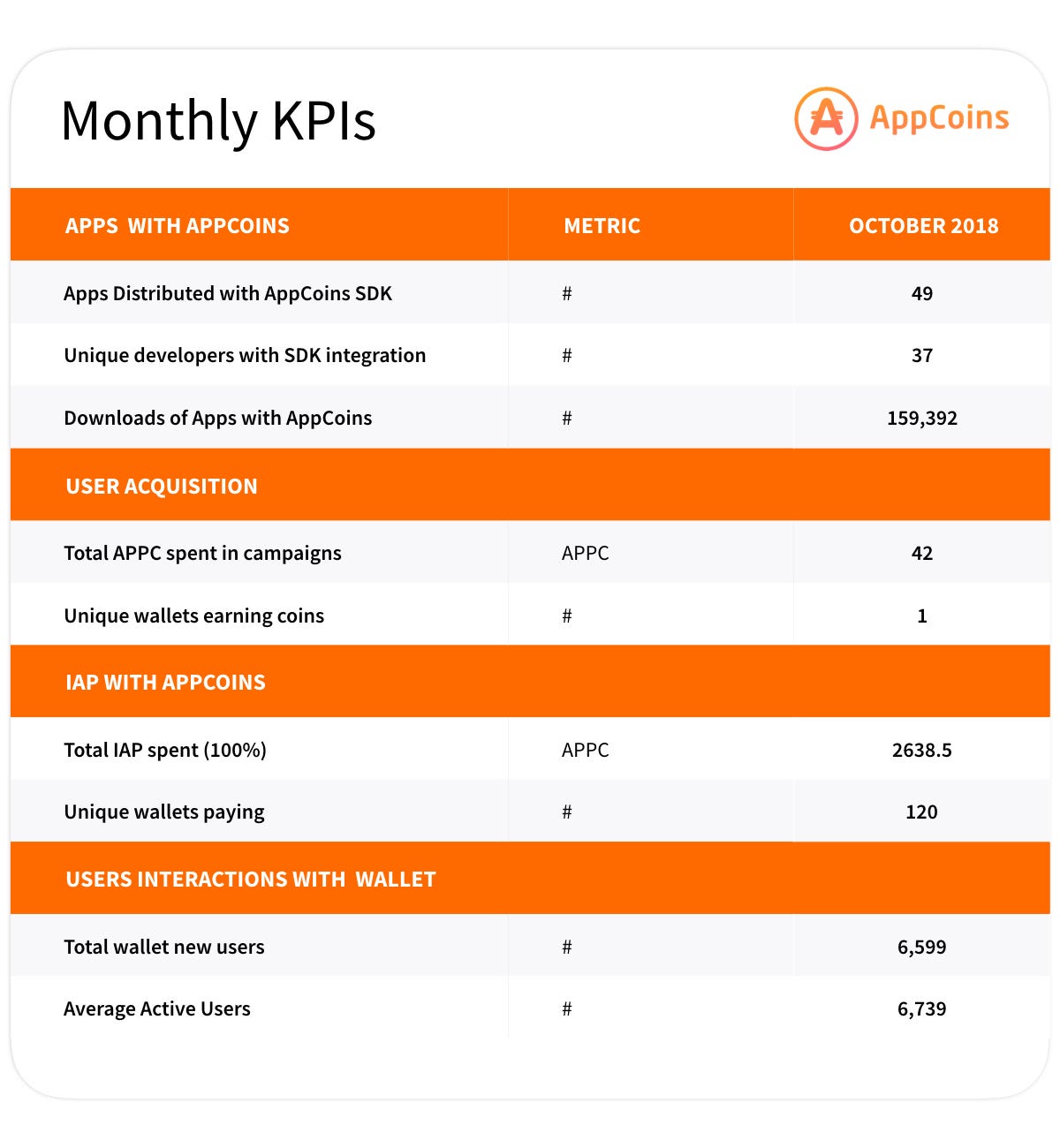 Monthly KPIs

AppCoins

| APPS WITH APPCOINS | METRIC | OCTOBER 2018 |
|---|---|---|
| Apps Distributed with AppCoins SDK | # | 49 |
| Unique developers with SDK integration | # | 37 |
| Downloads of Apps with AppCoins | # | 159,392 |
| USER ACQUISITION | | |
| Total APPC spent in campaigns | APPC | 42 |
| Unique wallets earning coins | # | 1 |
| IAP WITH APPCOINS | | |
| Total IAP spent (100%) | APPC | 2638.5 |
| Unique wallets paying | # | 120 |
| USERS INTERACTIONS WITH WALLET | | |
| Total wallet new users | # | 6,599 |
| Average Active Users | # | 6,739 |